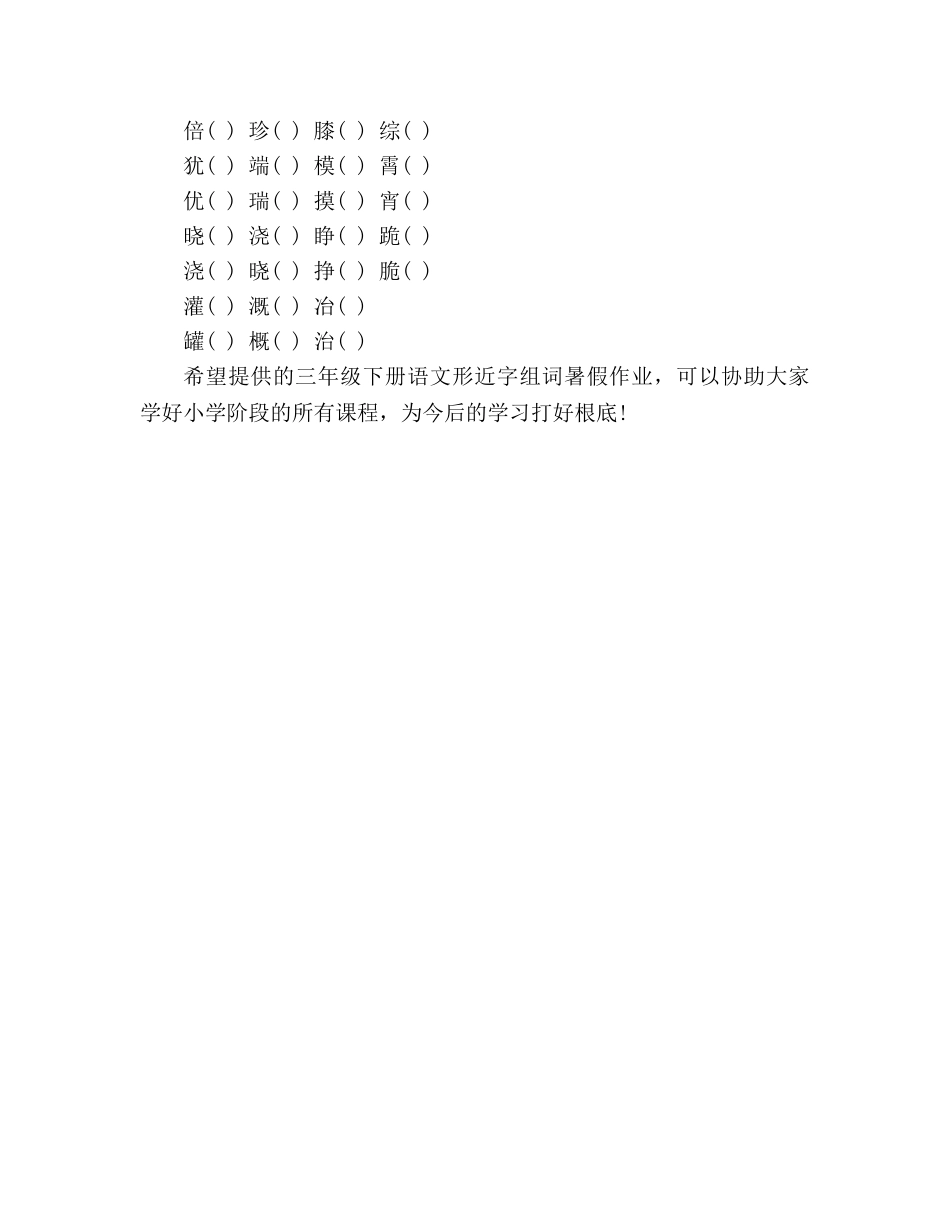 倍( ) 珍( ) 膝( ) 综( )
犹( ) 端( ) 模( ) 霄( )
优( ) 瑞( ) 摸( ) 宵( )
晓( ) 浇( ) 睁( ) 跪( )
浇( ) 晓( ) 挣( ) 脆( )
灌( ) 溉( ) 冶( )
罐( ) 概( ) 治( )

希望提供的三年级下册语文形近字组词暑假作业，可以协助大家学好小学阶段的所有课程，为今后的学习打好根底!